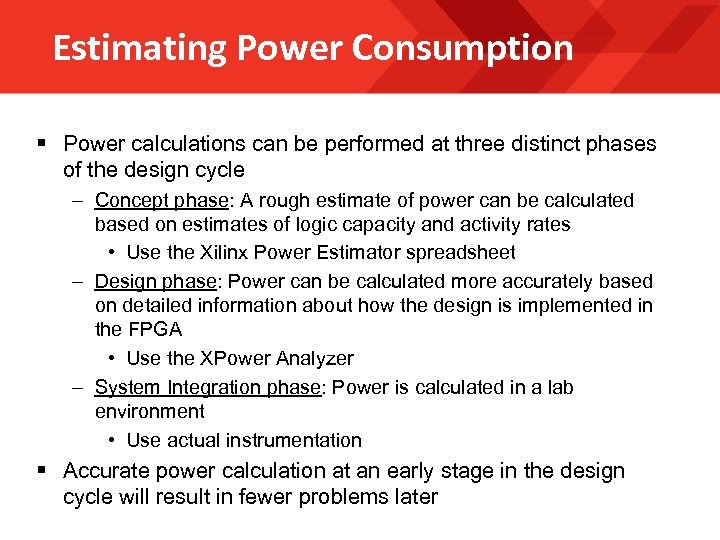 Estimating Power Consumption

▪ Power calculations can be performed at three distinct phases of the design cycle

– Concept phase: A rough estimate of power can be calculated based on estimates of logic capacity and activity rates

• Use the Xilinx Power Estimator spreadsheet

– Design phase: Power can be calculated more accurately based on detailed information about how the design is implemented in the FPGA

• Use the XPower Analyzer

– System Integration phase: Power is calculated in a lab environment

• Use actual instrumentation

▪ Accurate power calculation at an early stage in the design cycle will result in fewer problems later